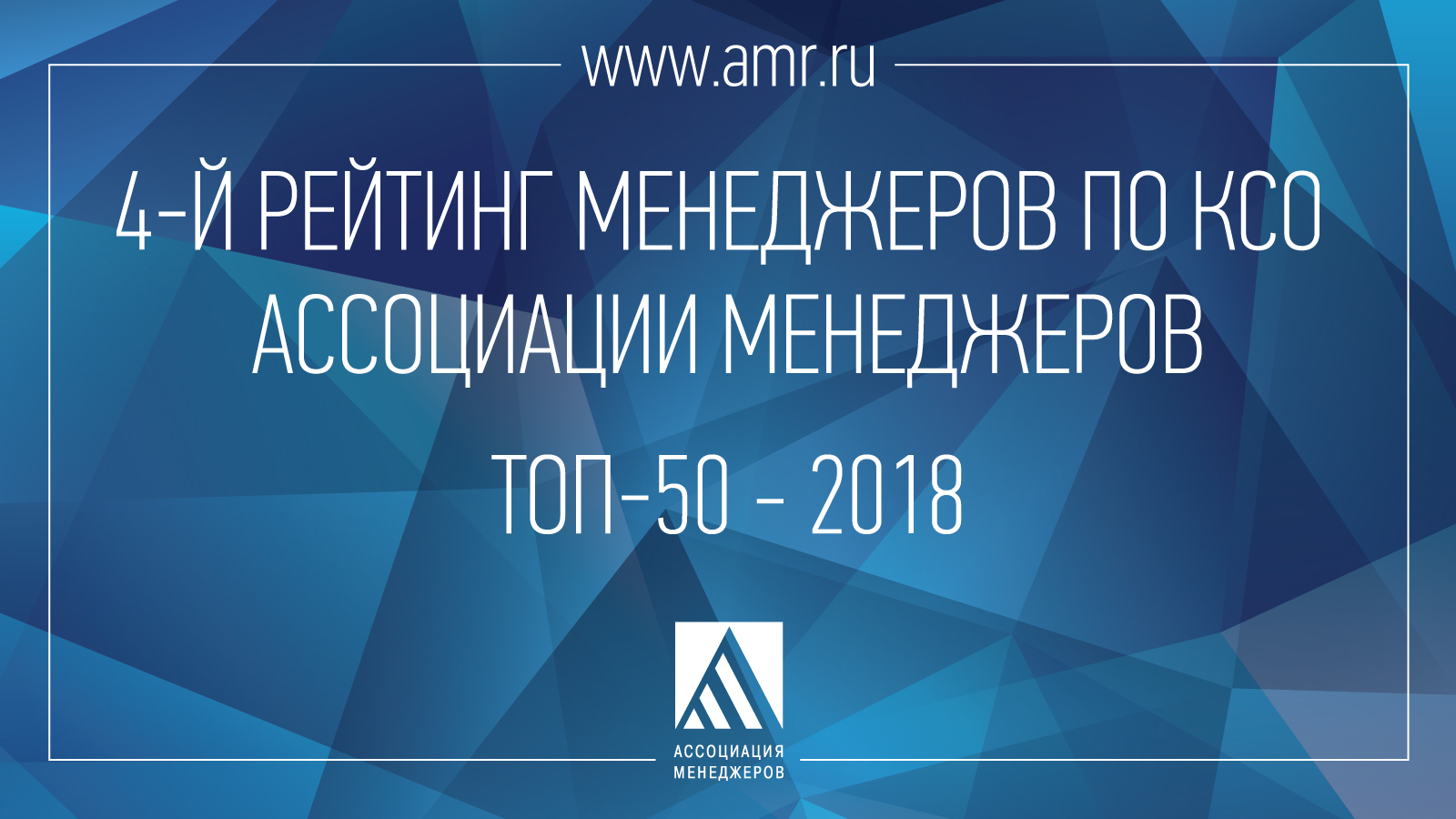 www.amr.ru

4-Й РЕЙТИНГ МЕНЕДЖЕРОВ ПО КСО АССОЦИАЦИИ МЕНЕДЖЕРОВ

ТОП-50 - 2018

АССОЦИАЦИЯ МЕНЕДЖЕРОВ